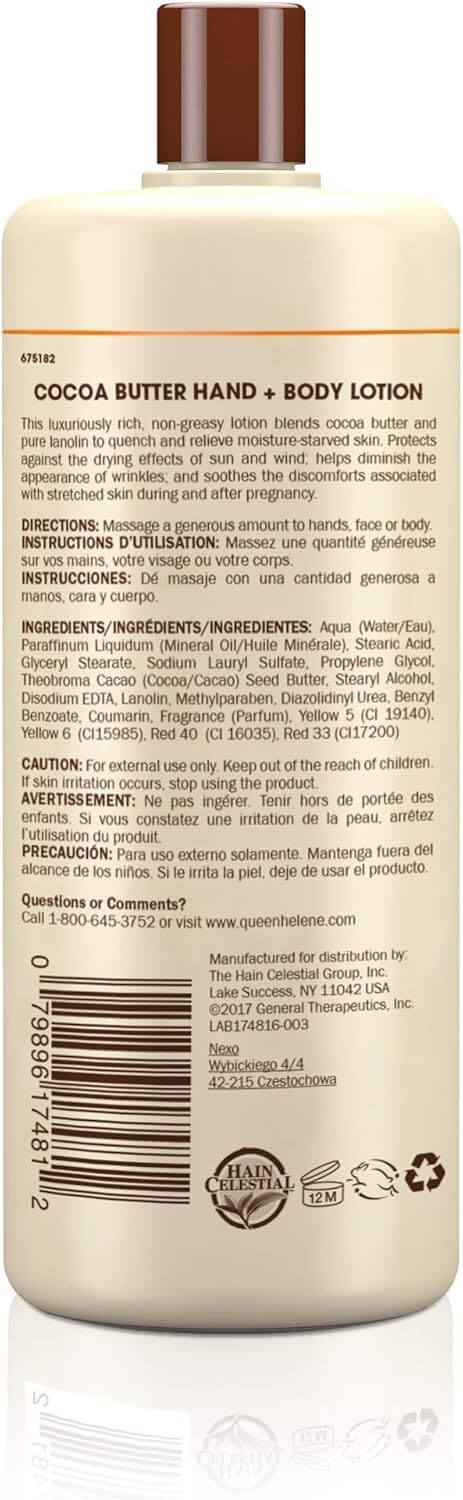 675182

COCOA BUTTER HAND + BODY LOTION

This luxuriously rich, non-greasy lotion blends cocoa butter and pure lanolin to quench and relieve moisture-starved skin. Protects against the drying effects of sun and wind; helps diminish the appearance of wrinkles; and soothes the discomforts associated with stretched skin during and after pregnancy.

DIRECTIONS: Massage a generous amount to hands, face or body.
INSTRUCTIONS D'UTILISATION: Massez une quantité généreuse sur vos mains, votre visage ou votre corps.
INSTRUCCIONES: Dé masaje con una cantidad generosa a manos, cara y cuerpo.

INGREDIENTS/INGRÉDIENTS/INGREDIENTES: Aqua (Water/Eau), Paraffinum Liquidum (Mineral Oil/Huile Minérale), Stearic Acid, Glyceryl Stearate, Sodium Lauryl Sulfate, Propylene Glycol, Theobroma Cacao (Cocoa/Cacao) Seed Butter, Stearyl Alcohol, Disodium EDTA, Lanolin, Methylparaben, Diazolidinyl Urea, Benzyl Benzoate, Coumarin, Fragrance (Parfum), Yellow 5 (CI 19140), Yellow 6 (CI15985), Red 40 (CI 16035), Red 33 (CI17200)

CAUTION: For external use only. Keep out of the reach of children. If skin irritation occurs, stop using the product.
AVERTISSEMENT: Ne pas ingérer. Tenir hors de portée des enfants. Si vous constatez une irritation de la peau, arrêtez l'utilisation du produit.
PRECAUCIÓN: Para uso externo solamente. Mantenga fuera del alcance de los niños. Si le irrita la piel, deje de usar el producto.

Questions or Comments?
Call 1-800-645-3752 or visit www.queenhelene.com

0 79896 17481 2

Manufactured for distribution by:
The Hain Celestial Group, Inc.
Lake Success, NY 11042 USA
©2017 General Therapeutics, Inc.
LAB174816-003

Nexo
Wybickiego 4/4
42-215 Czestochowa

HAIN CELESTIAL

12 M